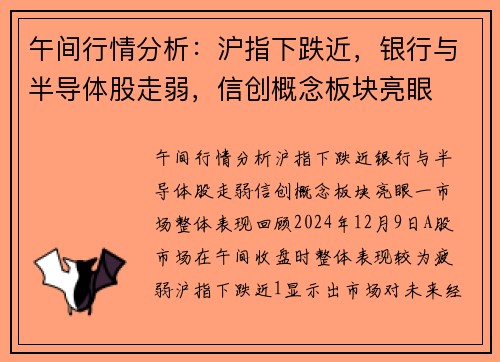 午间行情分析：沪指下跌近，银行与半导体股走弱，信创概念板块亮眼

午间行情分析沪指下跌近银行与半导体股走弱信创概念板块亮眼一市场整体表现回顾2024年12月9日A股市场在午间收盘时整体表现较为疲弱沪指下跌近1显示出市场对未来经